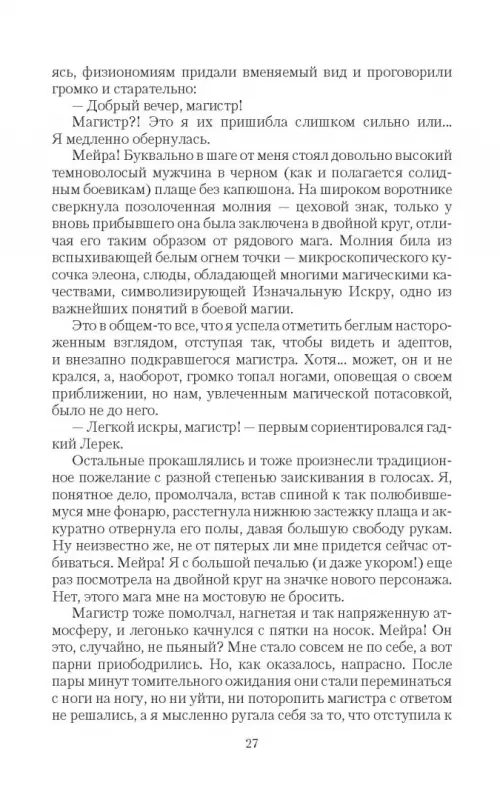 ясь, физиономиям придали вменяемый вид и проговорили громко и старательно:

— Добрый вечер, магистр!

Магистр?! Это я их пришибла слишком сильно или... Я медленно обернулась.

Мейра! Буквально в шаге от меня стоял довольно высокий темноволосый мужчина в черном (как и полагается солидным боевикам) плаще без капюшона. На широком воротнике сверкнула позолоченная молния — цеховой знак, только у вновь прибывшего она была заключена в двойной круг, отличая его таким образом от рядового мага. Молния била из вспыхивающей белым огнем точки — микроскопического кусочка элеона, слюды, обладающей многими магическими качествами, символизирующей Изначальную Искру, одно из важнейших понятий в боевой магии.

Это в общем-то все, что я успела отметить беглым настороженным взглядом, отступая так, чтобы видеть и адептов, и внезапно подкравшегося магистра. Хотя... может, он и не крался, а, наоборот, громко топал ногами, оповещая о своем приближении, но нам, увлеченным магической потасовкой, было не до него.

— Легкой искры, магистр! — первым сориентировался гадкий Лерек.

Остальные прокашлялись и тоже произнесли традиционное пожелание с разной степенью заискивания в голосах. Я, понятное дело, промолчала, встав спиной к так полюбившемуся мне фонарю, расстегнула нижнюю застежку плаща и аккуратно отвернула его полы, давая большую свободу рукам. Ну неизвестно же, не от пятерых ли мне придется сейчас отбиваться. Мейра! Я с большой печалью (и даже укором!) еще раз посмотрела на двойной круг на значке нового персонажа. Нет, этого мага мне на мостовую не бросить.

Магистр тоже помолчал, нагнетая и так напряженную атмосферу, и легонько качнулся с пятки на носок. Мейра! Он это, случайно, не пьяный? Мне стало совсем не по себе, а вот парни приободрились. Но, как оказалось, напрасно. После пары минут томительного ожидания они стали переминаться с ноги на ногу, но ни уйти, ни поторопить магистра с ответом не решались, а я мысленно ругала себя за то, что отступила к

27